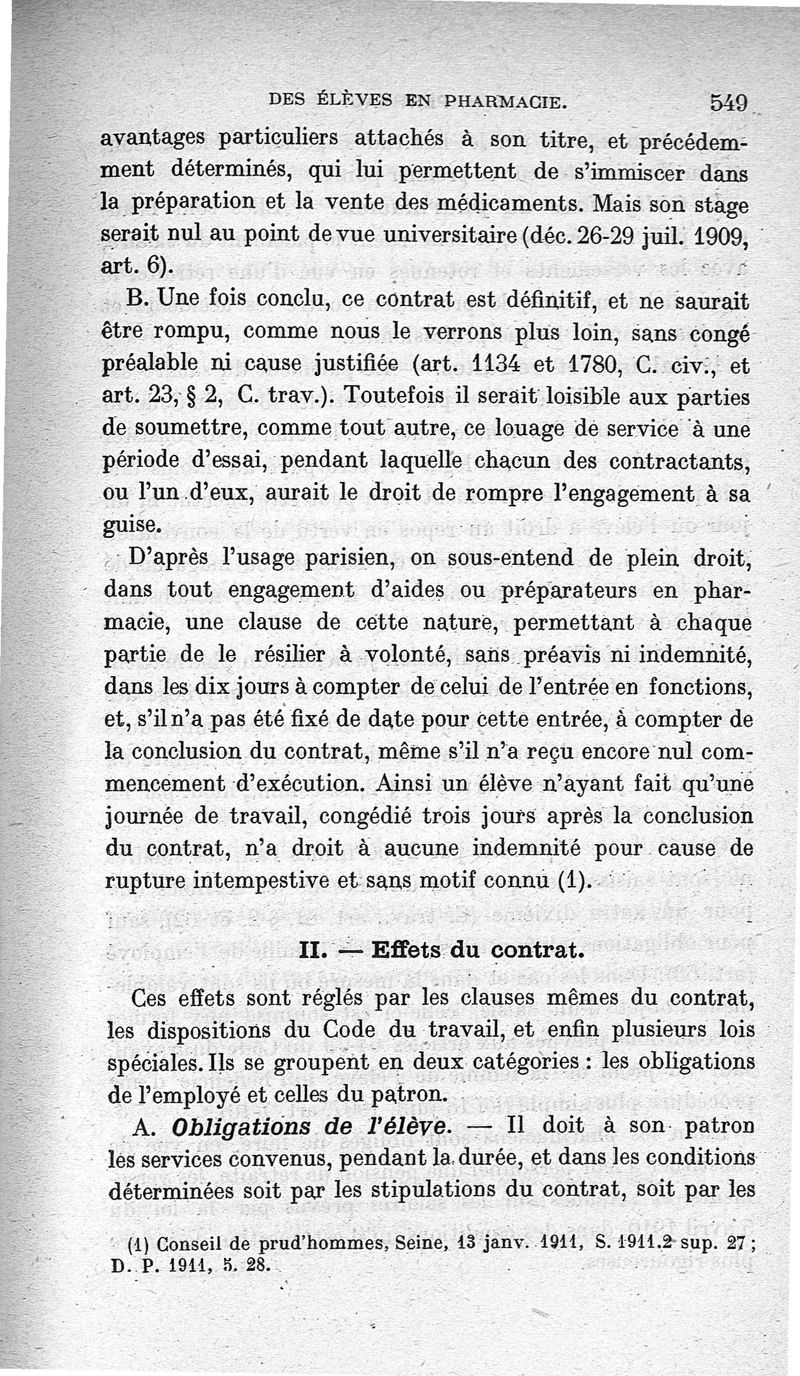 DES ÉLÈVES EN PHARMACIE. 549

avantages particuliers attachés à son titre, et précédemment déterminés, qui lui permettent de s'immiscer dans la préparation et la vente des médicaments. Mais son stage serait nul au point de vue universitaire (déc. 26-29 juil. 1909, art. 6).

B. Une fois conclu, ce contrat est définitif, et ne saurait être rompu, comme nous le verrons plus loin, sans congé préalable ni cause justifiée (art. 1134 et 1780, C. civ., et art. 23, § 2, C. trav.). Toutefois il serait loisible aux parties de soumettre, comme tout autre, ce louage de service à une période d'essai, pendant laquelle chacun des contractants, ou l'un d'eux, aurait le droit de rompre l'engagement à sa guise.

D'après l'usage parisien, on sous-entend de plein droit, dans tout engagement d'aides ou préparateurs en pharmacie, une clause de cette nature, permettant à chaque partie de le résilier à volonté, sans préavis ni indemnité, dans les dix jours à compter de celui de l'entrée en fonctions, et, s'il n'a pas été fixé de date pour cette entrée, à compter de la conclusion du contrat, même s'il n'a reçu encore nul commencement d'exécution. Ainsi un élève n'ayant fait qu'une journée de travail, congédié trois jours après la conclusion du contrat, n'a droit à aucune indemnité pour cause de rupture intempestive et sans motif connu (1).

II. — Effets du contrat.

Ces effets sont réglés par les clauses mêmes du contrat, les dispositions du Code du travail, et enfin plusieurs lois spéciales. Ils se groupent en deux catégories : les obligations de l'employé et celles du patron.

A. Obligations de l'élève. — Il doit à son patron les services convenus, pendant la durée, et dans les conditions déterminées soit par les stipulations du contrat, soit par les

(1) Conseil de prud'hommes, Seine, 13 janv. 1911, S. 1911.2 sup. 27 ; D. P. 1911, 5. 28.